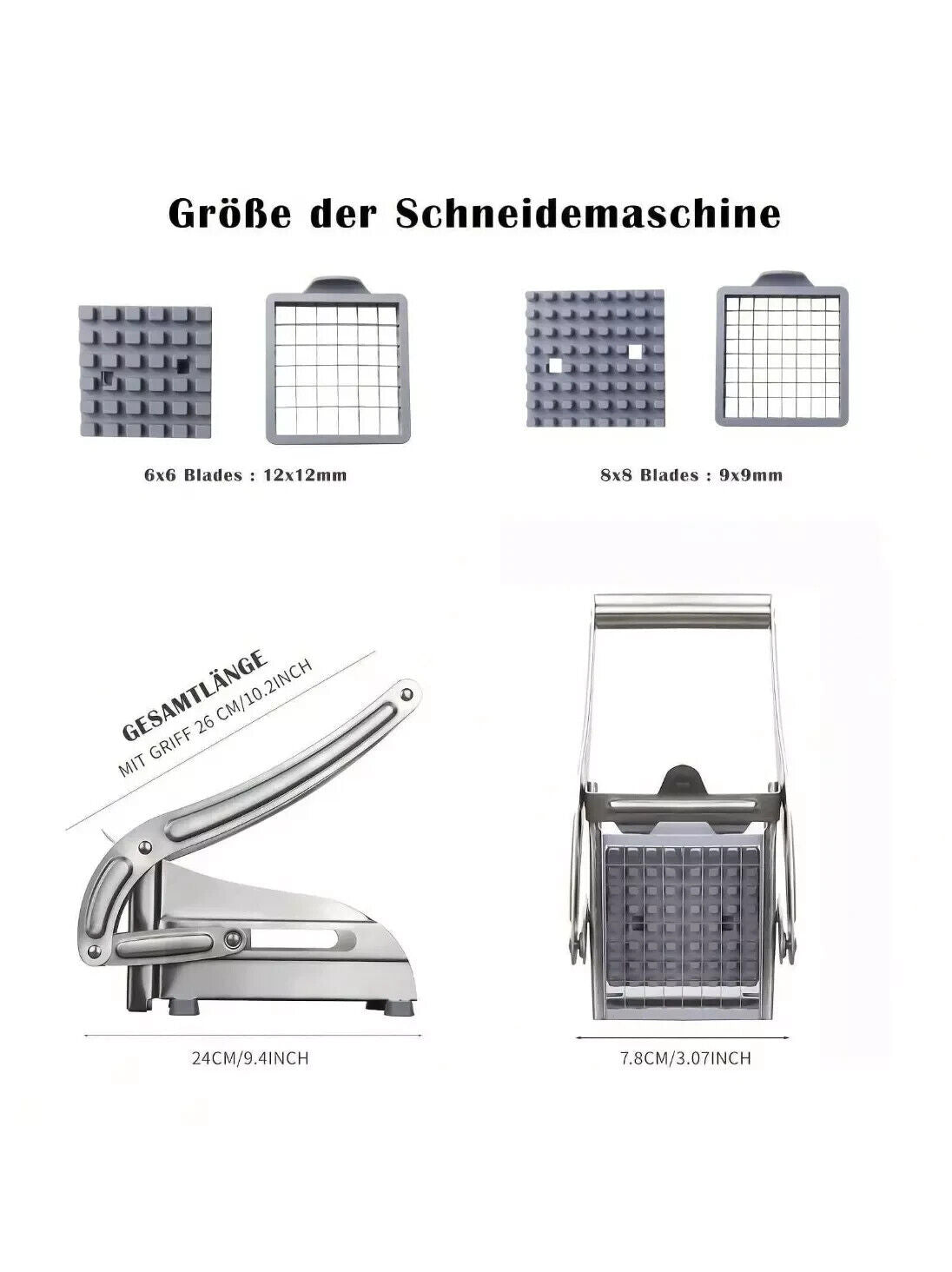 Größe der Schneidemaschine

6x6 Blades : 12x12mm

8x8 Blades : 9x9mm

GESAMTLÄNGE
MIT GRIFF 26 CM/10.2INCH

24CM/9.4INCH

7.8CM/3.07INCH